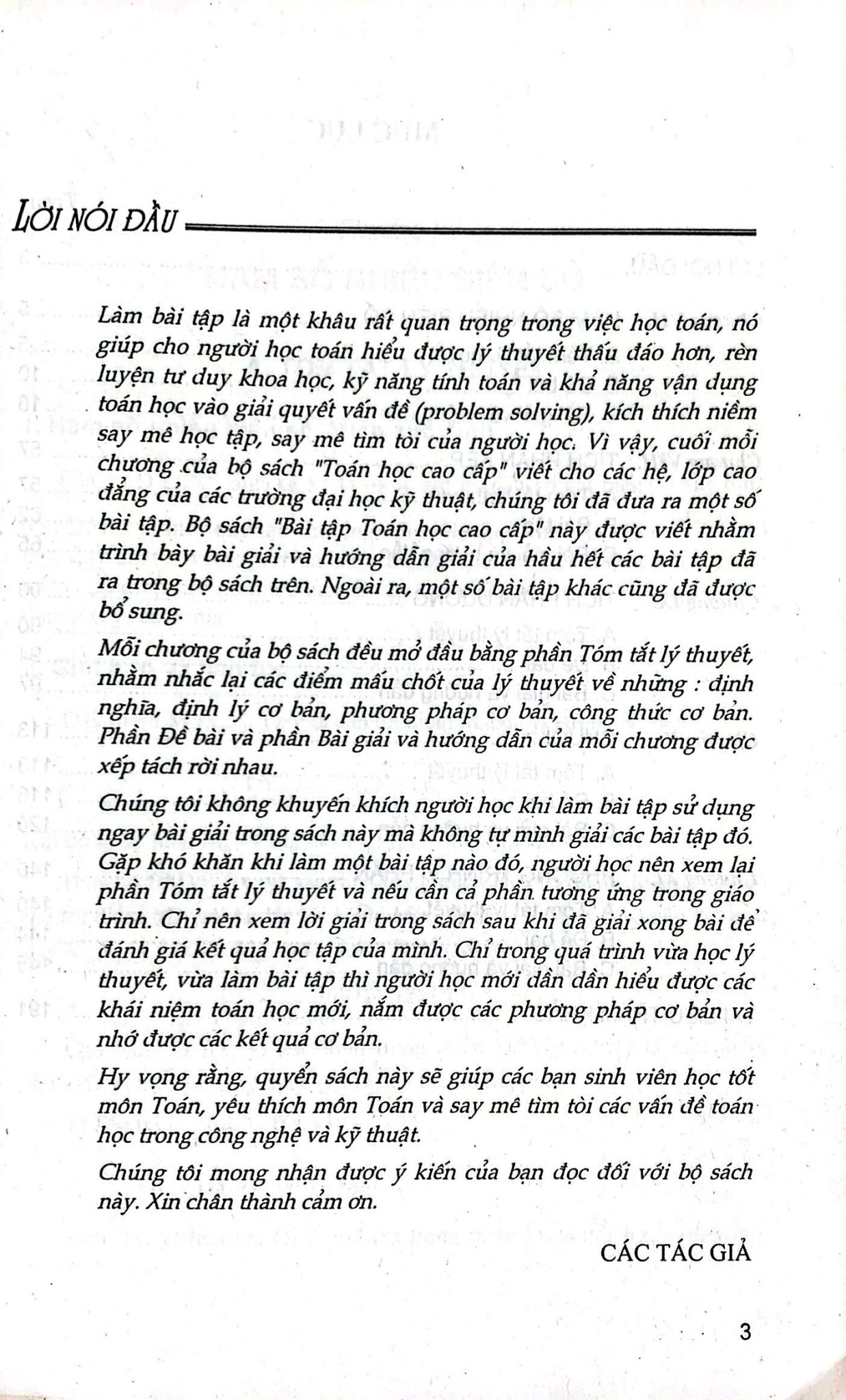 LỜI NÓI ĐẦU

Làm bài tập là một khâu rất quan trọng trong việc học toán, nó giúp cho người học toán hiểu được lý thuyết thấu đáo hơn, rèn luyện tư duy khoa học, kỹ năng tính toán và khả năng vận dụng toán học vào giải quyết vấn đề (problem solving), kích thích niềm say mê học tập, say mê tìm tòi của người học. Vì vậy, cuối mỗi chương của bộ sách "Toán học cao cấp" viết cho các hệ, lớp cao đẳng của các trường đại học kỹ thuật, chúng tôi đã đưa ra một số bài tập. Bộ sách "Bài tập Toán học cao cấp" này được viết nhằm trình bày bài giải và hướng dẫn giải của hầu hết các bài tập đã ra trong bộ sách trên. Ngoài ra, một số bài tập khác cũng đã được bổ sung.

Mỗi chương của bộ sách đều mở đầu bằng phần Tóm tắt lý thuyết, nhằm nhắc lại các điểm mấu chốt của lý thuyết về những : định nghĩa, định lý cơ bản, phương pháp cơ bản, công thức cơ bản. Phần Đề bài và phần Bài giải và hướng dẫn của mỗi chương được xếp tách rời nhau.

Chúng tôi không khuyến khích người học khi làm bài tập sử dụng ngay bài giải trong sách này mà không tự mình giải các bài tập đó. Gặp khó khăn khi làm một bài tập nào đó, người học nên xem lại phần Tóm tắt lý thuyết và nếu cần cả phần tương ứng trong giáo trình. Chỉ nên xem lời giải trong sách sau khi đã giải xong bài để đánh giá kết quả học tập của mình. Chỉ trong quá trình vừa học lý thuyết, vừa làm bài tập thì người học mới dần dần hiểu được các khái niệm toán học mới, nắm được các phương pháp cơ bản và nhớ được các kết quả cơ bản.

Hy vọng rằng, quyển sách này sẽ giúp các bạn sinh viên học tốt môn Toán, yêu thích môn Toán và say mê tìm tòi các vấn đề toán học trong công nghệ và kỹ thuật.

Chúng tôi mong nhận được ý kiến của bạn đọc đối với bộ sách này. Xin chân thành cảm ơn.

CÁC TÁC GIẢ

3